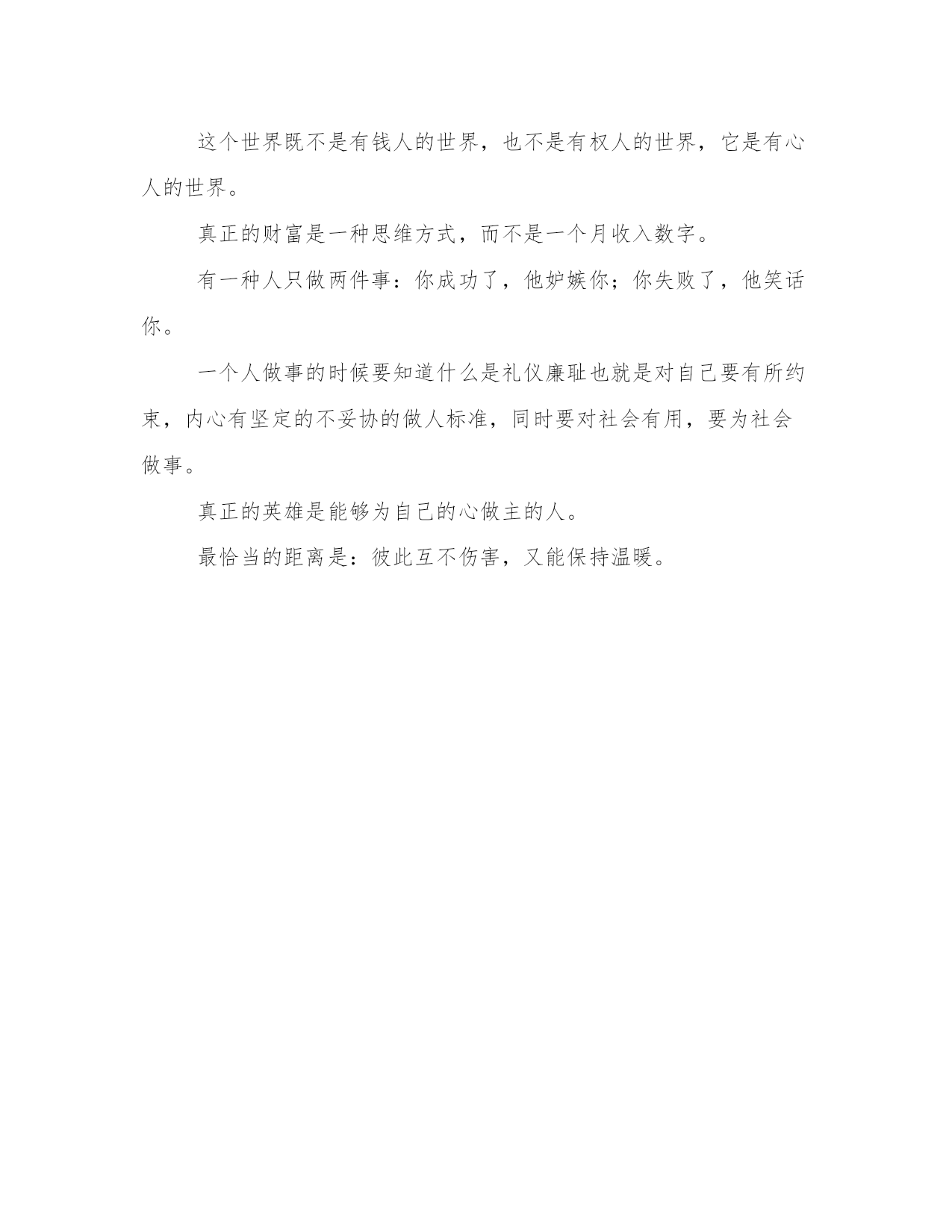 这个世界既不是有钱人的世界，也不是有权人的世界，它是有心人的世界。

真正的财富是一种思维方式，而不是一个月收入数字。

有一种人只做两件事：你成功了，他妒嫉你；你失败了，他笑话你。

一个人做事的时候要知道什么是礼仪廉耻也就是对自己要有所约束，内心有坚定的不妥协的做人标准，同时要对社会有用，要为社会做事。

真正的英雄是能够为自己的心做主的人。

最恰当的距离是：彼此互不伤害，又能保持温暖。